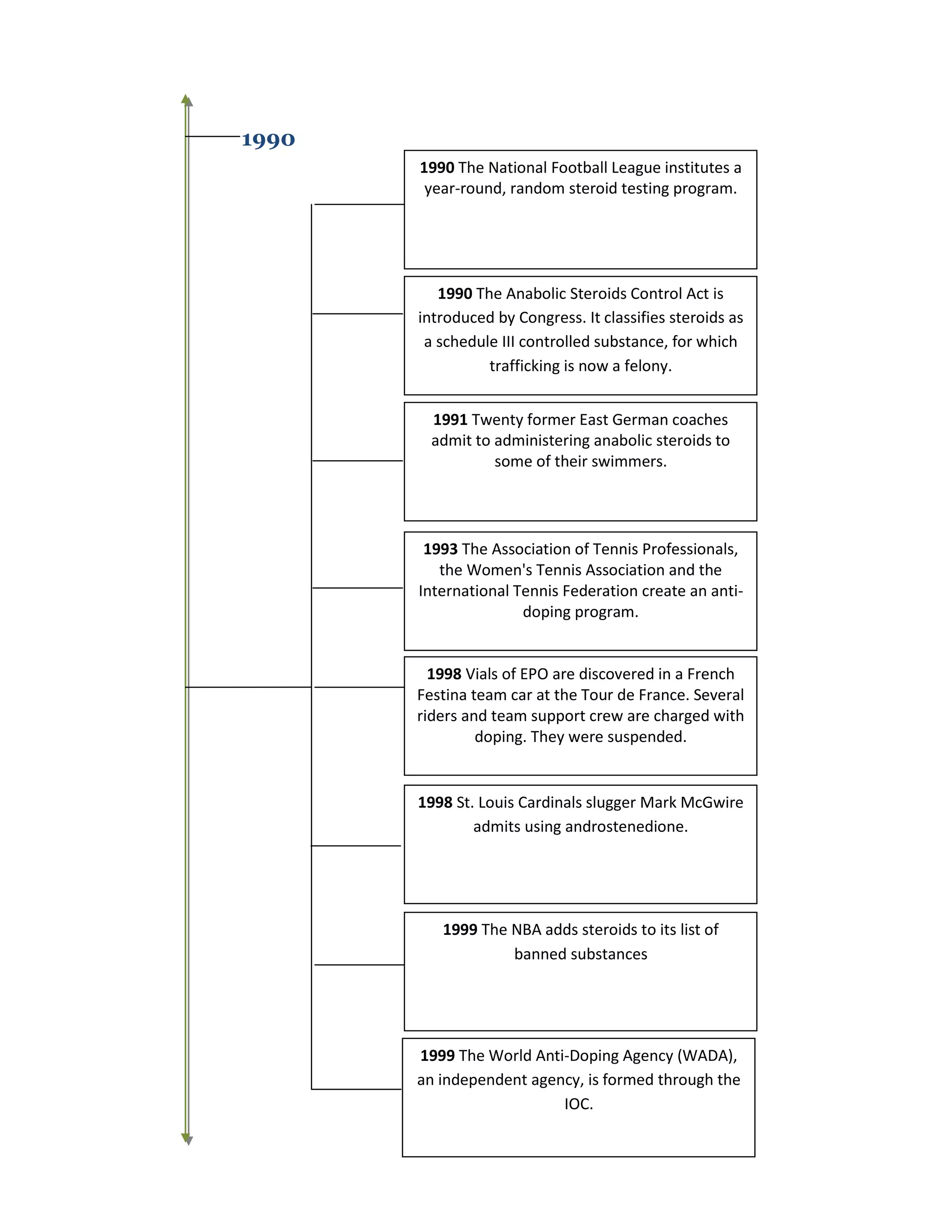 1990

1990 The National Football League institutes a year-round, random steroid testing program.

1990 The Anabolic Steroids Control Act is introduced by Congress. It classifies steroids as a schedule III controlled substance, for which trafficking is now a felony.

1991 Twenty former East German coaches admit to administering anabolic steroids to some of their swimmers.

1993 The Association of Tennis Professionals, the Women's Tennis Association and the International Tennis Federation create an anti-doping program.

1998 Vials of EPO are discovered in a French Festina team car at the Tour de France. Several riders and team support crew are charged with doping. They were suspended.

1998 St. Louis Cardinals slugger Mark McGwire admits using androstenedione.

1999 The NBA adds steroids to its list of banned substances

1999 The World Anti-Doping Agency (WADA), an independent agency, is formed through the IOC.